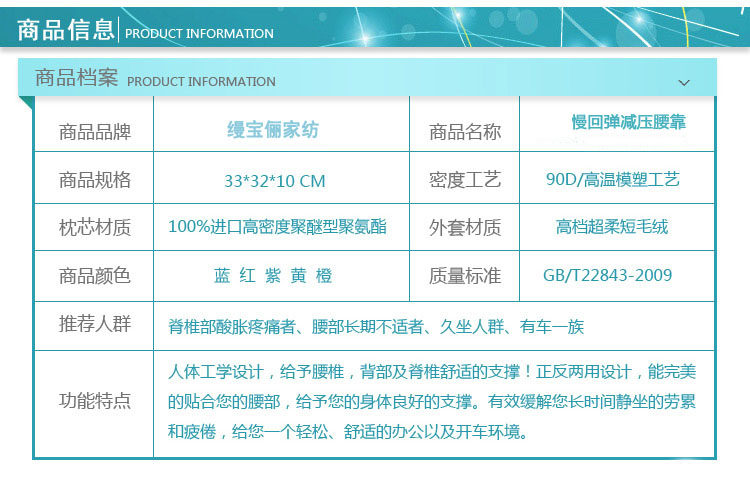 商品信息 PRODUCT INFORMATION

商品档案 PRODUCT INFORMATION

| 商品品牌 | 缦宝俪家纺 | 商品名称 | 慢回弹减压腰靠 |
|---|---|---|---|
| 商品规格 | 33*32*10 CM | 密度工艺 | 90D/高温模塑工艺 |
| 枕芯材质 | 100%进口高密度聚醚型聚氨酯 | 外套材质 | 高档超柔短毛绒 |
| 商品颜色 | 蓝 红 紫 黄 橙 | 质量标准 | GB/T22843-2009 |
| 推荐人群 | 脊椎部酸胀疼痛者、腰部长期不适者、久坐人群、有车一族 | | |
| 功能特点 | 人体工学设计，给予腰椎，背部及脊椎舒适的支撑！正反两用设计，能完美的贴合您的腰部，给予您的身体良好的支撑。有效缓解您长时间静坐的劳累和疲倦，给您一个轻松、舒适的办公以及开车环境。 | | |